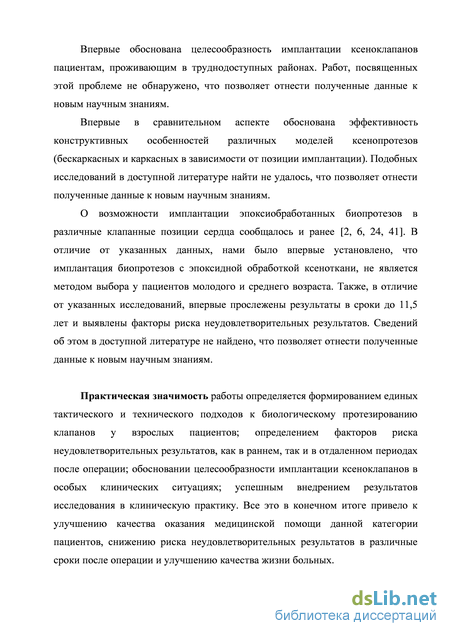 Впервые обоснована целесообразность имплантации ксеноклапанов пациентам, проживающим в труднодоступных районах. Работ, посвященных этой проблеме не обнаружено, что позволяет отнести полученные данные к новым научным знаниям.

Впервые в сравнительном аспекте обоснована эффективность конструктивных особенностей различных моделей ксенопротезов (бескаркасных и каркасных в зависимости от позиции имплантации). Подобных исследований в доступной литературе найти не удалось, что позволяет отнести полученные данные к новым научным знаниям.

О возможности имплантации эпоксиобработанных биопротезов в различные клапанные позиции сердца сообщалось и ранее [2, 6, 24, 41]. В отличие от указанных данных, нами было впервые установлено, что имплантация биопротезов с эпоксидной обработкой ксеноткани, не является методом выбора у пациентов молодого и среднего возраста. Также, в отличие от указанных исследований, впервые прослежены результаты в сроки до 11,5 лет и выявлены факторы риска неудовлетворительных результатов. Сведений об этом в доступной литературе не найдено, что позволяет отнести полученные данные к новым научным знаниям.

Практическая значимость работы определяется формированием единых тактического и технического подходов к биологическому протезированию клапанов у взрослых пациентов; определением факторов риска неудовлетворительных результатов, как в раннем, так и в отдаленном периодах после операции; обосновании целесообразности имплантации ксеноклапанов в особых клинических ситуациях; успешным внедрением результатов исследования в клиническую практику. Все это в конечном итоге привело к улучшению качества оказания медицинской помощи данной категории пациентов, снижению риска неудовлетворительных результатов в различные сроки после операции и улучшению качества жизни больных.

dsLib.net
библиотека диссертаций